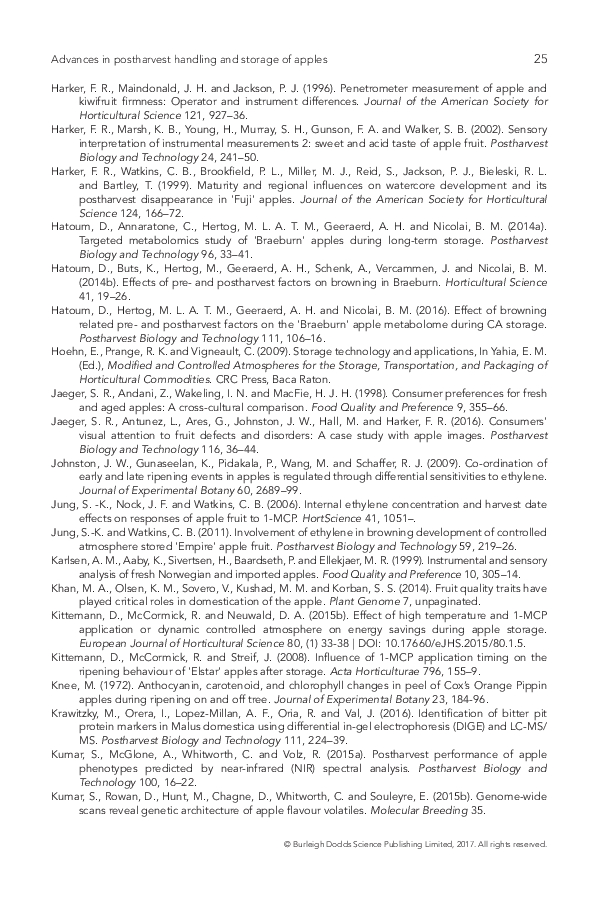 Advances in postharvest handling and storage of apples

25

Harker, F. R., Maindonald, J. H. and Jackson, P. J. (1996). Penetrometer measurement of apple and kiwifruit firmness: Operator and instrument differences. Journal of the American Society for Horticultural Science 121, 927–36.

Harker, F. R., Marsh, K. B., Young, H., Murray, S. H., Gunson, F. A. and Walker, S. B. (2002). Sensory interpretation of instrumental measurements 2: sweet and acid taste of apple fruit. Postharvest Biology and Technology 24, 241–50.

Harker, F. R., Watkins, C. B., Brookfield, P. L., Miller, M. J., Reid, S., Jackson, P. J., Bieleski, R. L. and Bartley, T. (1999). Maturity and regional influences on watercore development and its postharvest disappearance in 'Fuji' apples. Journal of the American Society for Horticultural Science 124, 166–72.

Hatoum, D., Annaratone, C., Hertog, M. L. A. T. M., Geeraerd, A. H. and Nicolai, B. M. (2014a). Targeted metabolomics study of 'Braeburn' apples during long-term storage. Postharvest Biology and Technology 96, 33–41.

Hatoum, D., Buts, K., Hertog, M., Geeraerd, A. H., Schenk, A., Vercammen, J. and Nicolai, B. M. (2014b). Effects of pre- and postharvest factors on browning in Braeburn. Horticultural Science 41, 19–26.

Hatoum, D., Hertog, M. L. A. T. M., Geeraerd, A. H. and Nicolai, B. M. (2016). Effect of browning related pre- and postharvest factors on the 'Braeburn' apple metabolome during CA storage. Postharvest Biology and Technology 111, 106–16.

Hoehn, E., Prange, R. K. and Vigneault, C. (2009). Storage technology and applications, In Yahia, E. M. (Ed.), Modified and Controlled Atmospheres for the Storage, Transportation, and Packaging of Horticultural Commodities. CRC Press, Baca Raton.

Jaeger, S. R., Andani, Z., Wakeling, I. N. and MacFie, H. J. H. (1998). Consumer preferences for fresh and aged apples: A cross-cultural comparison. Food Quality and Preference 9, 355–66.

Jaeger, S. R., Antunez, L., Ares, G., Johnston, J. W., Hall, M. and Harker, F. R. (2016). Consumers' visual attention to fruit defects and disorders: A case study with apple images. Postharvest Biology and Technology 116, 36–44.

Johnston, J. W., Gunaseelan, K., Pidakala, P., Wang, M. and Schaffer, R. J. (2009). Co-ordination of early and late ripening events in apples is regulated through differential sensitivities to ethylene. Journal of Experimental Botany 60, 2689–99.

Jung, S. -K., Nock, J. F. and Watkins, C. B. (2006). Internal ethylene concentration and harvest date effects on responses of apple fruit to 1-MCP. HortScience 41, 1051–.

Jung, S.-K. and Watkins, C. B. (2011). Involvement of ethylene in browning development of controlled atmosphere stored 'Empire' apple fruit. Postharvest Biology and Technology 59, 219–26.

Karlsen, A. M., Aaby, K., Sivertsen, H., Baardseth, P. and Ellekjaer, M. R. (1999). Instrumental and sensory analysis of fresh Norwegian and imported apples. Food Quality and Preference 10, 305–14.

Khan, M. A., Olsen, K. M., Sovero, V., Kushad, M. M. and Korban, S. S. (2014). Fruit quality traits have played critical roles in domestication of the apple. Plant Genome 7, unpaginated.

Kittemann, D., McCormick, R. and Neuwald, D. A. (2015b). Effect of high temperature and 1-MCP application or dynamic controlled atmosphere on energy savings during apple storage. European Journal of Horticultural Science 80, (1) 33-38 | DOI: 10.17660/eJHS.2015/80.1.5.

Kittemann, D., McCormick, R. and Streif, J. (2008). Influence of 1-MCP application timing on the ripening behaviour of 'Elstar' apples after storage. Acta Horticulturae 796, 155–9.

Knee, M. (1972). Anthocyanin, carotenoid, and chlorophyll changes in peel of Cox's Orange Pippin apples during ripening on and off tree. Journal of Experimental Botany 23, 184-96.

Krawitzky, M., Orera, I., Lopez-Millan, A. F., Oria, R. and Val, J. (2016). Identification of bitter pit protein markers in Malus domestica using differential in-gel electrophoresis (DIGE) and LC-MS/MS. Postharvest Biology and Technology 111, 224–39.

Kumar, S., McGlone, A., Whitworth, C. and Volz, R. (2015a). Postharvest performance of apple phenotypes predicted by near-infrared (NIR) spectral analysis. Postharvest Biology and Technology 100, 16–22.

Kumar, S., Rowan, D., Hunt, M., Chagne, D., Whitworth, C. and Souleyre, E. (2015b). Genome-wide scans reveal genetic architecture of apple flavour volatiles. Molecular Breeding 35.

© Burleigh Dodds Science Publishing Limited, 2017. All rights reserved.